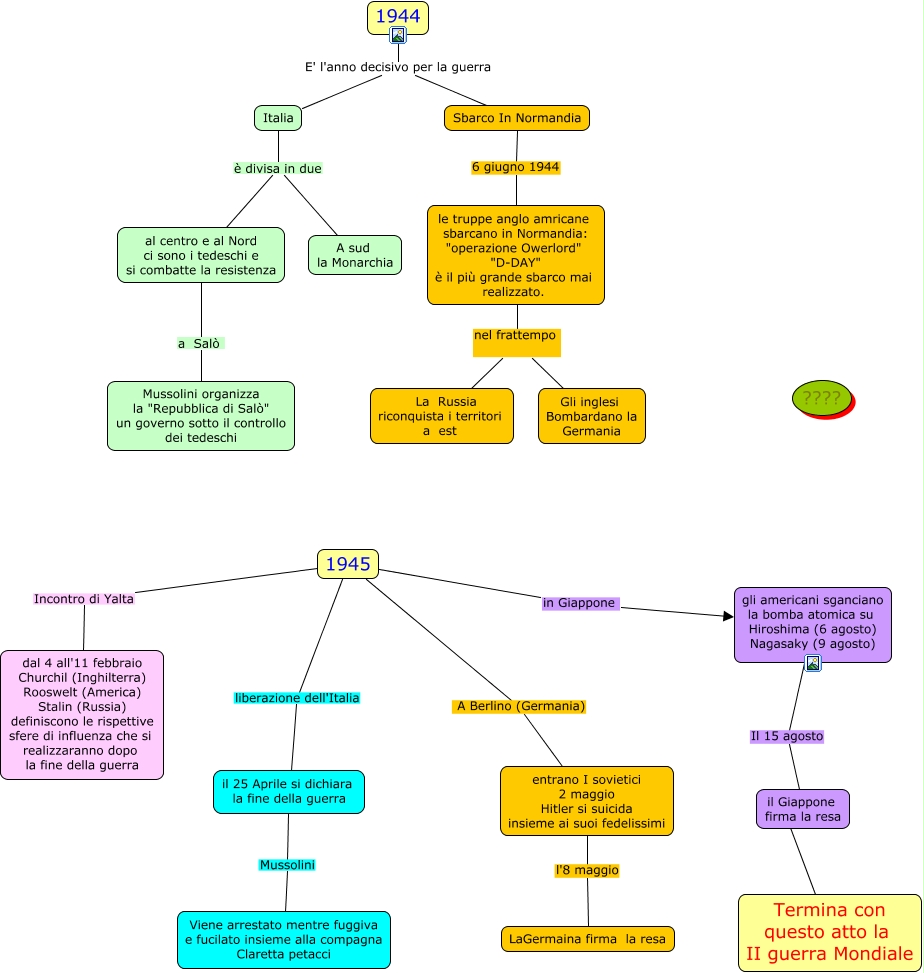 1944

E' l'anno decisivo per la guerra

Italia

è divisa in due

al centro e al Nord ci sono i tedeschi e si combatte la resistenza

A sud la Monarchia

a Salò

Mussolini organizza la "Repubblica di Salò" un governo sotto il controllo dei tedeschi

Sbarco In Normandia

6 giugno 1944

le truppe anglo amricane sbarcano in Normandia: "operazione Owerlord" "D-DAY" è il più grande sbarco mai realizzato.

nel frattempo

La Russia riconquista i territori a est

Gli inglesi Bombardano la Germania

????

1945

Incontro di Yalta

dal 4 all'11 febbraio Churchil (Inghilterra) Rooswelt (America) Stalin (Russia) definiscono le rispettive sfere di influenza che si realizzaranno dopo la fine della guerra

liberazione dell'Italia

il 25 Aprile si dichiara la fine della guerra

Mussolini

Viene arrestato mentre fuggiva e fucilato insieme alla compagna Claretta petacci

A Berlino (Germania)

entrano I sovietici 2 maggio Hitler si suicida insieme ai suoi fedelissimi

l'8 maggio

LaGermaina firma la resa

in Giappone

gli americani sganciano la bomba atomica su Hiroshima (6 agosto) Nagasaky (9 agosto)

Il 15 agosto

il Giappone firma la resa

Termina con questo atto la II guerra Mondiale